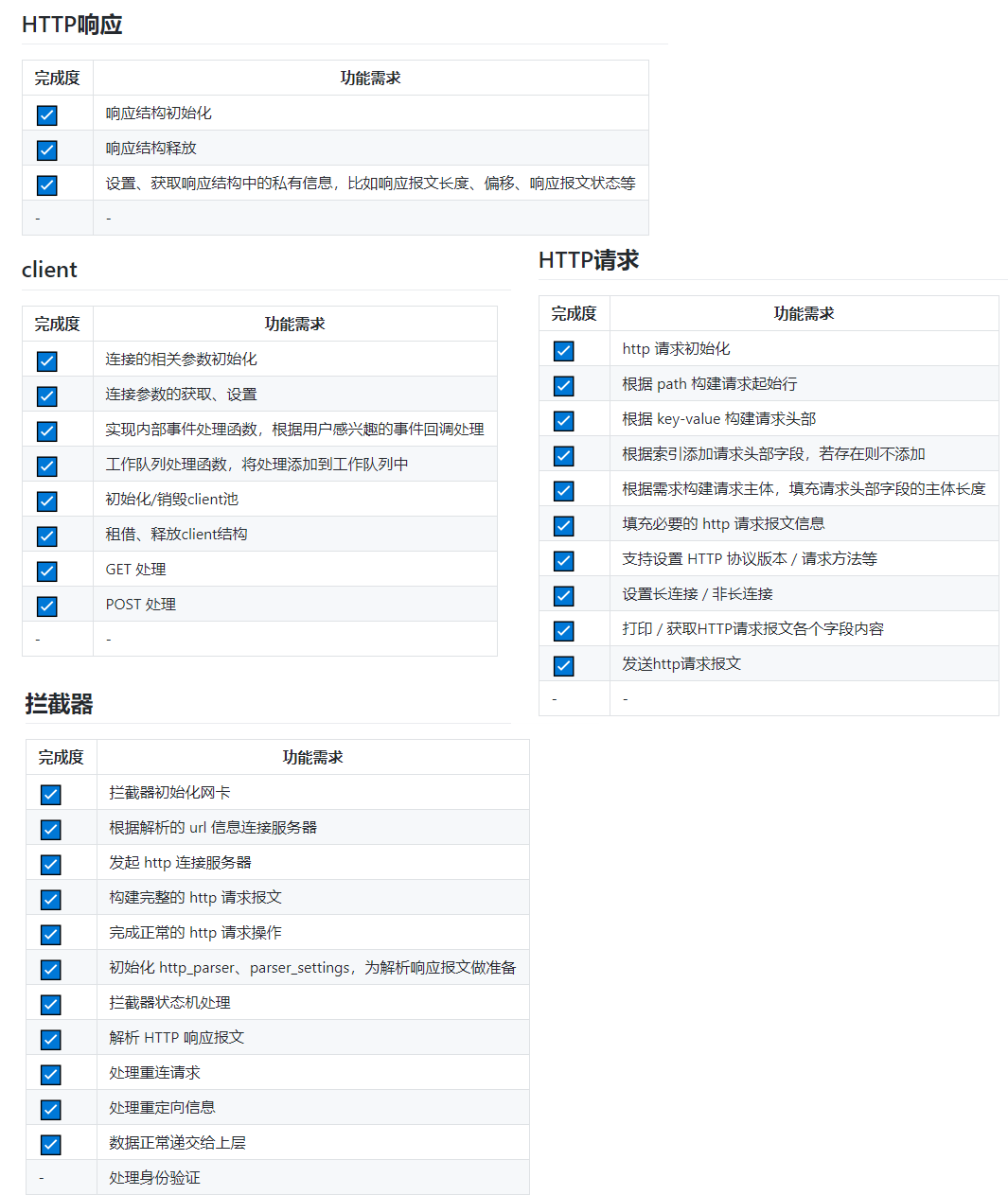 HTTP响应

| 完成度 | 功能需求 |
|---|---|
| ☑ | 响应结构初始化 |
| ☑ | 响应结构释放 |
| ☑ | 设置、获取响应结构中的私有信息，比如响应报文长度、偏移、响应报文状态等 |
| - | - |

client

| 完成度 | 功能需求 |
|---|---|
| ☑ | 连接的相关参数初始化 |
| ☑ | 连接参数的获取、设置 |
| ☑ | 实现内部事件处理函数，根据用户感兴趣的事件回调处理 |
| ☑ | 工作队列处理函数，将处理添加到工作队列中 |
| ☑ | 初始化/销毁client池 |
| ☑ | 租借、释放client结构 |
| ☑ | GET 处理 |
| ☑ | POST 处理 |
| - | - |

拦截器

| 完成度 | 功能需求 |
|---|---|
| ☑ | 拦截器初始化网卡 |
| ☑ | 根据解析的 url 信息连接服务器 |
| ☑ | 发起 http 连接服务器 |
| ☑ | 构建完整的 http 请求报文 |
| ☑ | 完成正常的 http 请求操作 |
| ☑ | 初始化 http_parser、parser_settings，为解析响应报文做准备 |
| ☑ | 拦截器状态机处理 |
| ☑ | 解析 HTTP 响应报文 |
| ☑ | 处理重连请求 |
| ☑ | 处理重定向信息 |
| ☑ | 数据正常递交给上层 |
| - | 处理身份验证 |

HTTP请求

| 完成度 | 功能需求 |
|---|---|
| ☑ | http 请求初始化 |
| ☑ | 根据 path 构建请求起始行 |
| ☑ | 根据 key-value 构建请求头部 |
| ☑ | 根据索引添加请求头部字段，若存在则不添加 |
| ☑ | 根据需求构建请求主体，填充请求头部字段的主体长度 |
| ☑ | 填充必要的 http 请求报文信息 |
| ☑ | 支持设置 HTTP 协议版本 / 请求方法等 |
| ☑ | 设置长连接 / 非长连接 |
| ☑ | 打印 / 获取HTTP请求报文各个字段内容 |
| ☑ | 发送http请求报文 |
| - | - |